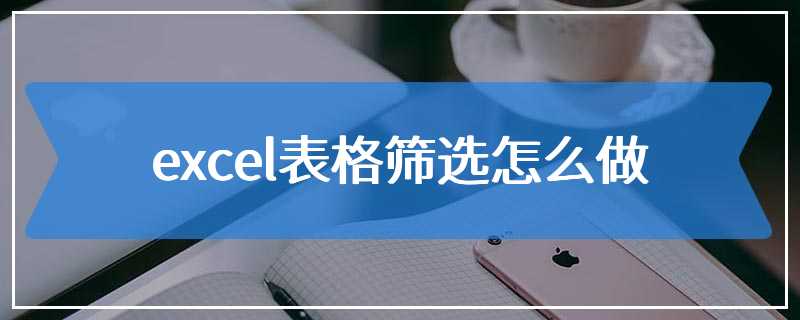 excel表格筛选怎么做